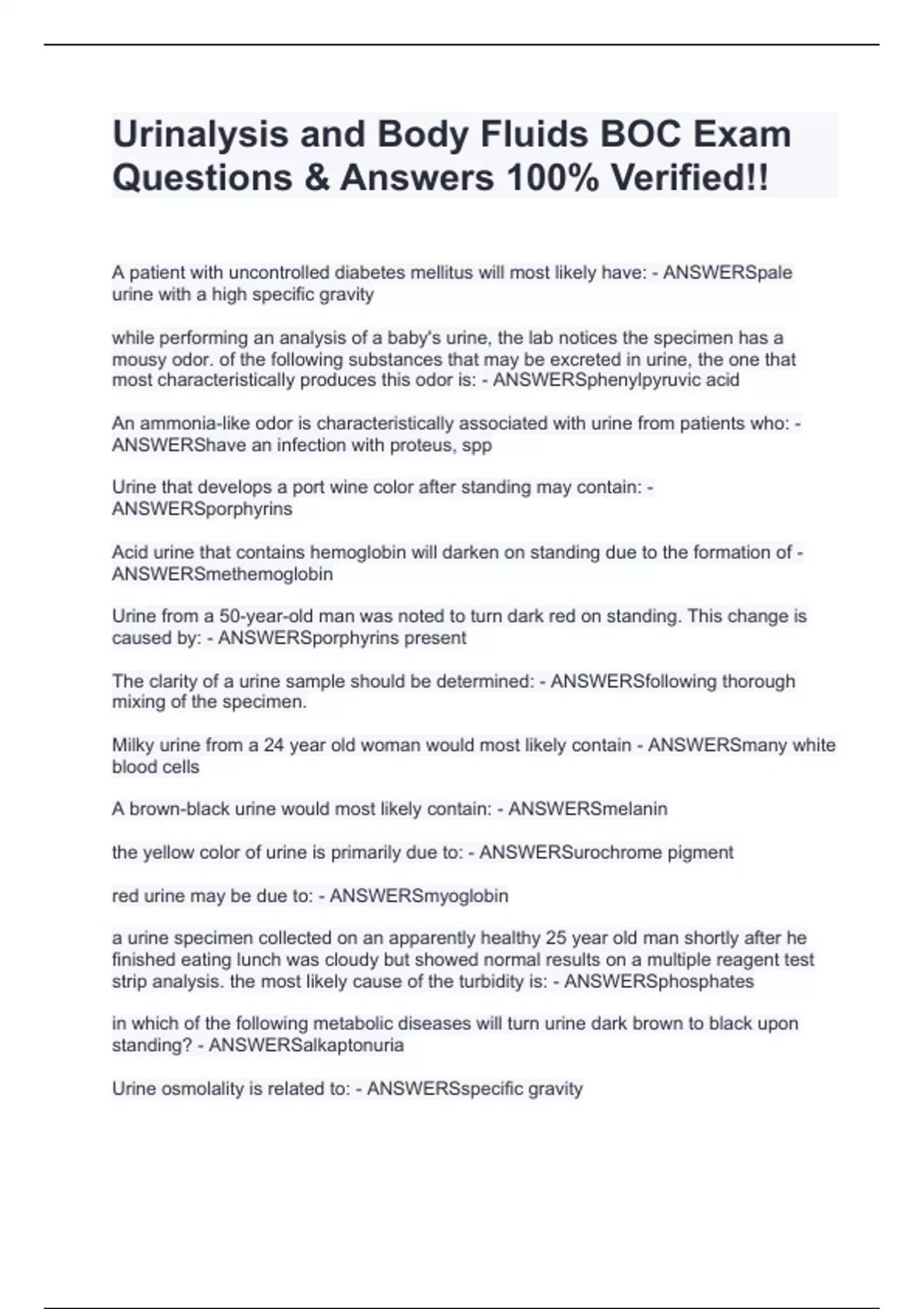 Urinalysis and Body Fluids BOC Exam Questions & Answers 100% Verified!!

A patient with uncontrolled diabetes mellitus will most likely have: - ANSWERSpale urine with a high specific gravity

while performing an analysis of a baby's urine, the lab notices the specimen has a mousy odor. of the following substances that may be excreted in urine, the one that most characteristically produces this odor is: - ANSWERSphenylpyruvic acid

An ammonia-like odor is characteristically associated with urine from patients who: - ANSWERShave an infection with proteus, spp

Urine that develops a port wine color after standing may contain: - ANSWERSporphyrins

Acid urine that contains hemoglobin will darken on standing due to the formation of - ANSWERSmethemoglobin

Urine from a 50-year-old man was noted to turn dark red on standing. This change is caused by: - ANSWERSporphyrins present

The clarity of a urine sample should be determined: - ANSWERSfollowing thorough mixing of the specimen.

Milky urine from a 24 year old woman would most likely contain - ANSWERSmany white blood cells

A brown-black urine would most likely contain: - ANSWERSmelanin

the yellow color of urine is primarily due to: - ANSWERSurochrome pigment

red urine may be due to: - ANSWERSmyoglobin

a urine specimen collected on an apparently healthy 25 year old man shortly after he finished eating lunch was cloudy but showed normal results on a multiple reagent test strip analysis. the most likely cause of the turbidity is: - ANSWERSphosphates

in which of the following metabolic diseases will turn urine dark brown to black upon standing? - ANSWERSalkaptonuria

Urine osmolality is related to: - ANSWERSspecific gravity